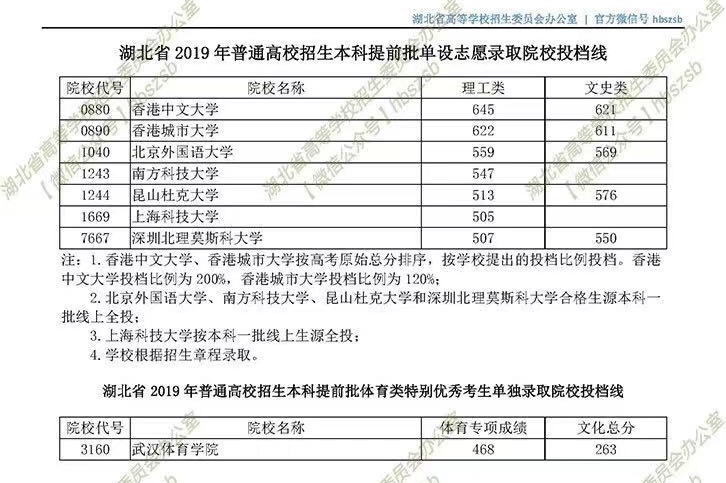 湖北省高等学校招生委员会办公室 | 官方微信号 hbszsb

湖北省 2019 年普通高校招生本科提前批单设志愿录取院校投档线

| 院校代号 | 院校名称 | 理工类 | 文史类 |
|---|---|---|---|
| 0880 | 香港中文大学 | 645 | 621 |
| 0890 | 香港城市大学 | 622 | 611 |
| 1040 | 北京外国语大学 | 559 | 569 |
| 1243 | 南方科技大学 | 547 | |
| 1244 | 昆山杜克大学 | 513 | 576 |
| 1669 | 上海科技大学 | 505 | |
| 7667 | 深圳北理莫斯科大学 | 507 | 550 |

注：1. 香港中文大学、香港城市大学按高考原始总分排序，按学校提出的投档比例投档。香港中文大学投档比例为 200%，香港城市大学投档比例为 120%；

2. 北京外国语大学、南方科技大学、昆山杜克大学和深圳北理莫斯科大学合格生源本科一批线上全投；

3. 上海科技大学按本科一批线上生源全投；

4. 学校根据招生章程录取。

湖北省 2019 年普通高校招生本科提前批体育类特别优秀考生单独录取院校投档线

| 院校代号 | 院校名称 | 体育专项成绩 | 文化总分 |
|---|---|---|---|
| 3160 | 武汉体育学院 | 468 | 263 |

湖北省高等学校招生委员会办公室 【微信公众号】hbszsb